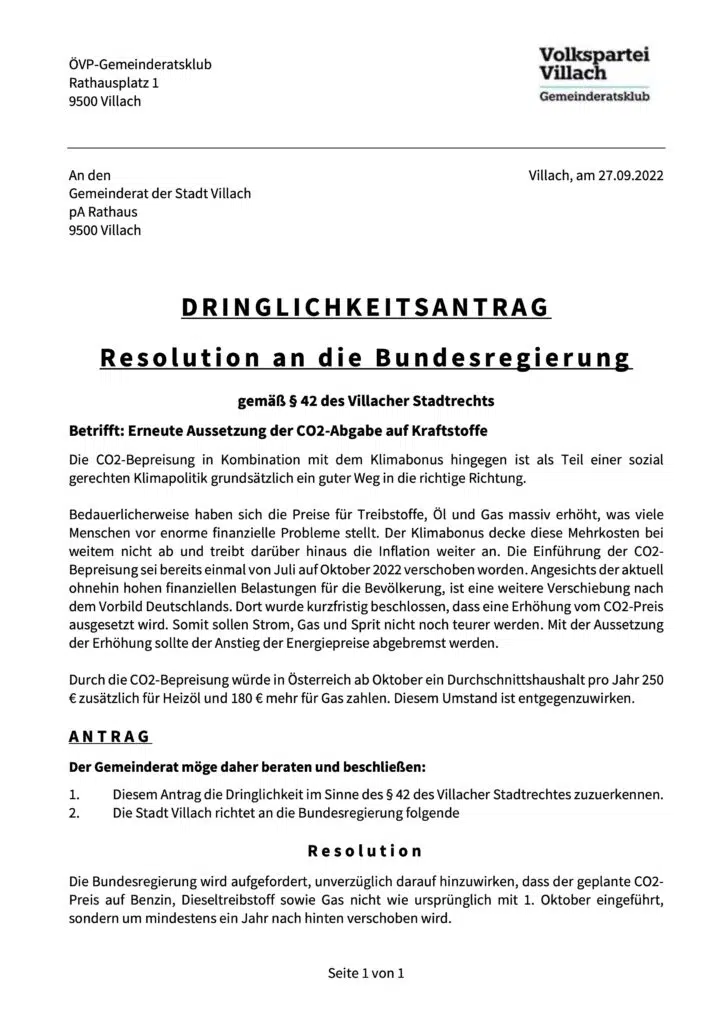 ÖVP-Gemeinderatsklub
Rathausplatz 1
9500 Villach

Volkspartei
Villach
Gemeinderatsklub

An den
Gemeinderat der Stadt Villach
pA Rathaus
9500 Villach

Villach, am 27.09.2022

DRINGLICHKEITSANTRAG

Resolution an die Bundesregierung

gemäß § 42 des Villacher Stadtrechts

Betrifft: Erneute Aussetzung der CO2-Abgabe auf Kraftstoffe

Die CO2-Bepreisung in Kombination mit dem Klimabonus hingegen ist als Teil einer sozial gerechten Klimapolitik grundsätzlich ein guter Weg in die richtige Richtung.

Bedauerlicherweise haben sich die Preise für Treibstoffe, Öl und Gas massiv erhöht, was viele Menschen vor enorme finanzielle Probleme stellt. Der Klimabonus decke diese Mehrkosten bei weitem nicht ab und treibt darüber hinaus die Inflation weiter an. Die Einführung der CO2-Bepreisung sei bereits einmal von Juli auf Oktober 2022 verschoben worden. Angesichts der aktuell ohnehin hohen finanziellen Belastungen für die Bevölkerung, ist eine weitere Verschiebung nach dem Vorbild Deutschlands. Dort wurde kurzfristig beschlossen, dass eine Erhöhung vom CO2-Preis ausgesetzt wird. Somit sollen Strom, Gas und Sprit nicht noch teurer werden. Mit der Aussetzung der Erhöhung sollte der Anstieg der Energiepreise abgebremst werden.

Durch die CO2-Bepreisung würde in Österreich ab Oktober ein Durchschnittshaushalt pro Jahr 250 € zusätzlich für Heizöl und 180 € mehr für Gas zahlen. Diesem Umstand ist entgegenzuwirken.

ANTRAG

Der Gemeinderat möge daher beraten und beschließen:

1. Diesem Antrag die Dringlichkeit im Sinne des § 42 des Villacher Stadtrechtes zuzuerkennen.
2. Die Stadt Villach richtet an die Bundesregierung folgende

Resolution

Die Bundesregierung wird aufgefordert, unverzüglich darauf hinzuwirken, dass der geplante CO2-Preis auf Benzin, Dieseltreibstoff sowie Gas nicht wie ursprünglich mit 1. Oktober eingeführt, sondern um mindestens ein Jahr nach hinten verschoben wird.

Seite 1 von 1